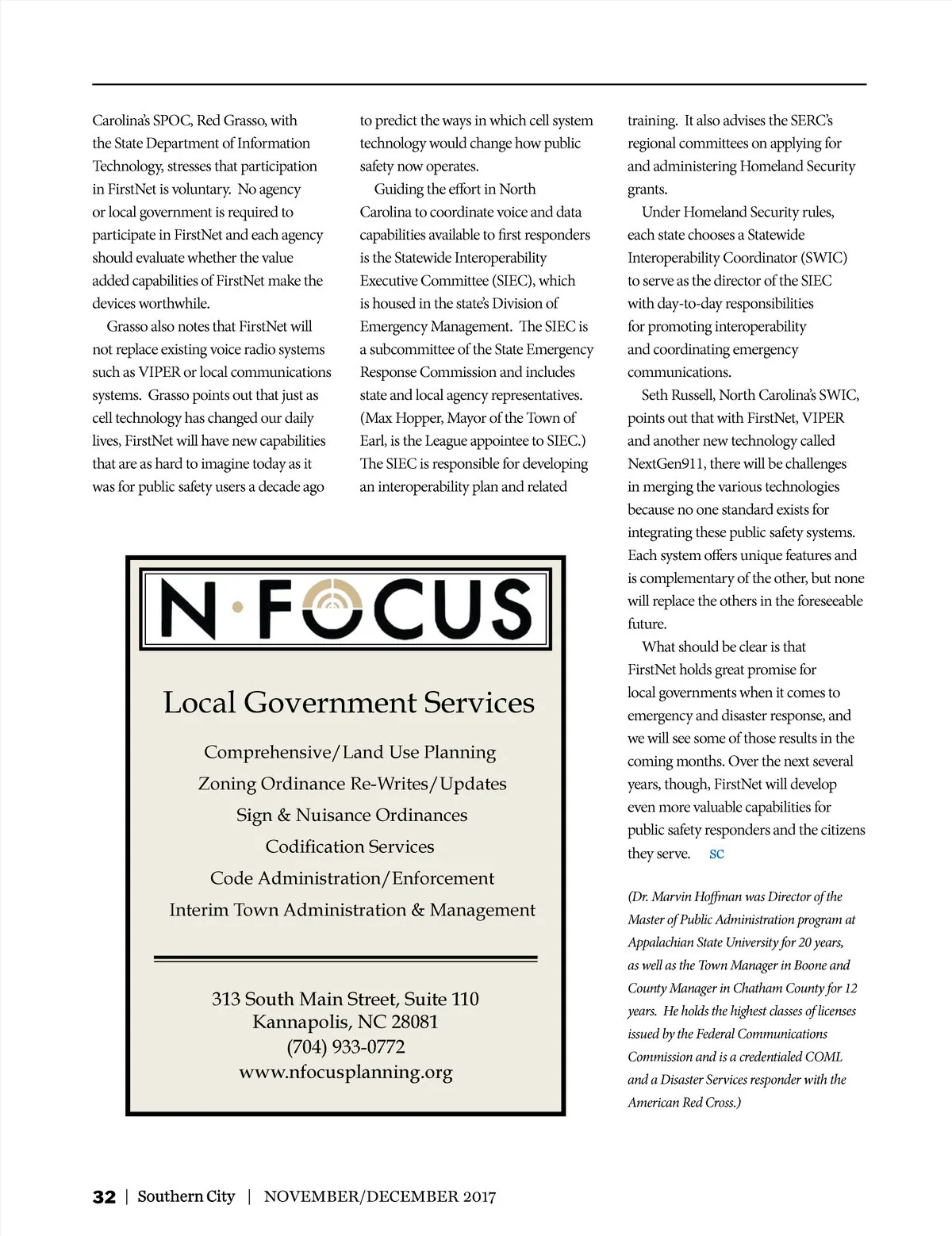 Carolina's SPOC, Red Grasso, with the State Department of Information Technology, stresses that participation in FirstNet is voluntary. No agency or local government is required to participate in FirstNet and each agency should evaluate whether the value added capabilities of FirstNet make the devices worthwhile.

Grasso also notes that FirstNet will not replace existing voice radio systems such as VIPER or local communications systems. Grasso points out that just as cell technology has changed our daily lives, FirstNet will have new capabilities that are as hard to imagine today as it was for public safety users a decade ago to predict the ways in which cell system technology would change how public safety now operates.

Guiding the effort in North Carolina to coordinate voice and data capabilities available to first responders is the Statewide Interoperability Executive Committee (SIEC), which is housed in the state's Division of Emergency Management. The SIEC is a subcommittee of the State Emergency Response Commission and includes state and local agency representatives. (Max Hopper, Mayor of the Town of Earl, is the League appointee to SIEC.) The SIEC is responsible for developing an interoperability plan and related training. It also advises the SERC's regional committees on applying for and administering Homeland Security grants.

Under Homeland Security rules, each state chooses a Statewide Interoperability Coordinator (SWIC) to serve as the director of the SIEC with day-to-day responsibilities for promoting interoperability and coordinating emergency communications.

Seth Russell, North Carolina's SWIC, points out that with FirstNet, VIPER and another new technology called NextGen911, there will be challenges in merging the various technologies because no one standard exists for integrating these public safety systems. Each system offers unique features and is complementary of the other, but none will replace the others in the foreseeable future.

What should be clear is that FirstNet holds great promise for local governments when it comes to emergency and disaster response, and we will see some of those results in the coming months. Over the next several years, though, FirstNet will develop even more valuable capabilities for public safety responders and the citizens they serve. SC

(Dr. Marvin Hoffman was Director of the Master of Public Administration program at Appalachian State University for 20 years, as well as the Town Manager in Boone and County Manager in Chatham County for 12 years. He holds the highest classes of licenses issued by the Federal Communications Commission and is a credentialed COML and a Disaster Services responder with the American Red Cross.)

N·FOCUS

Local Government Services

Comprehensive/Land Use Planning
Zoning Ordinance Re-Writes/Updates
Sign & Nuisance Ordinances
Codification Services
Code Administration/Enforcement
Interim Town Administration & Management

313 South Main Street, Suite 110
Kannapolis, NC 28081
(704) 933-0772
www.nfocusplanning.org

32 | Southern City | NOVEMBER/DECEMBER 2017